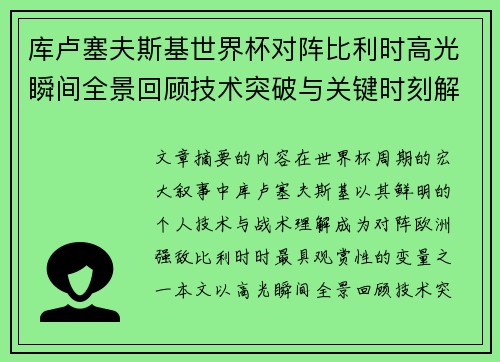 库卢塞夫斯基世界杯对阵比利时高光瞬间全景回顾技术突破与关键时刻解

文章摘要的内容在世界杯周期的宏大叙事中库卢塞夫斯基以其鲜明的个人技术与战术理解成为对阵欧洲强敌比利时时最具观赏性的变量之一本文以高光瞬间全景回顾技术突